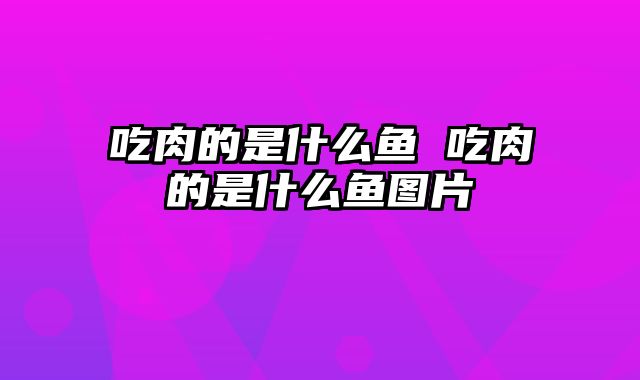 吃肉的是什么鱼 吃肉的是什么鱼图片